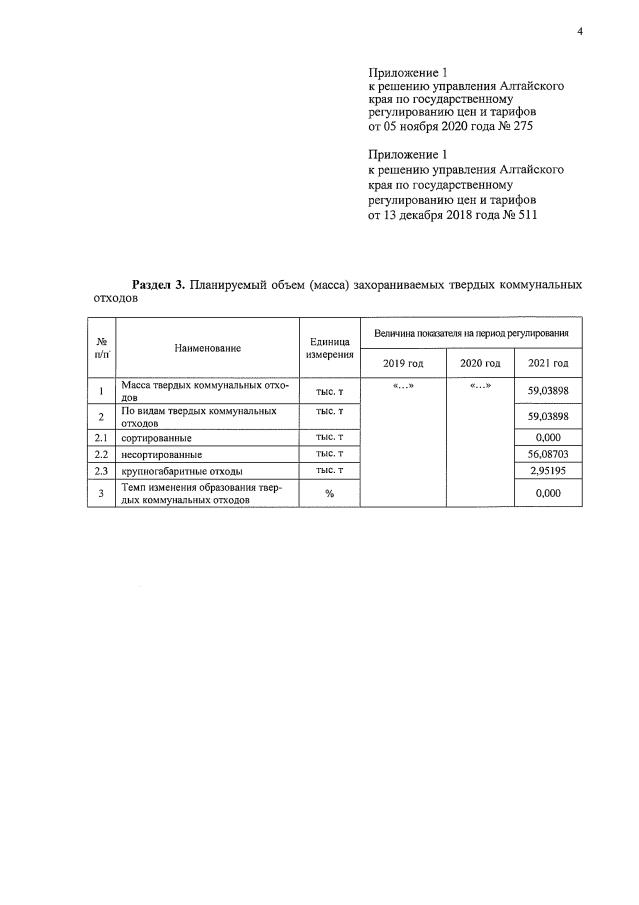 4

Приложение 1
к решению управления Алтайского края по государственному регулированию цен и тарифов
от 05 ноября 2020 года № 275

Приложение 1
к решению управления Алтайского края по государственному регулированию цен и тарифов
от 13 декабря 2018 года № 511

Раздел 3. Планируемый объем (масса) захораниваемых твердых коммунальных отходов

| № п/п | Наименование | Единица измерения | Величина показателя на период регулирования | | |
|---|---|---|---|---|---|
| | | | 2019 год | 2020 год | 2021 год |
| 1 | Масса твердых коммунальных отходов | тыс. т | «...» | «...» | 59,03898 |
| 2 | По видам твердых коммунальных отходов | тыс. т | | | 59,03898 |
| 2.1 | сортированные | тыс. т | | | 0,000 |
| 2.2 | несортированные | тыс. т | | | 56,08703 |
| 2.3 | крупногабаритные отходы | тыс. т | | | 2,95195 |
| 3 | Темп изменения образования твердых коммунальных отходов | % | | | 0,000 |